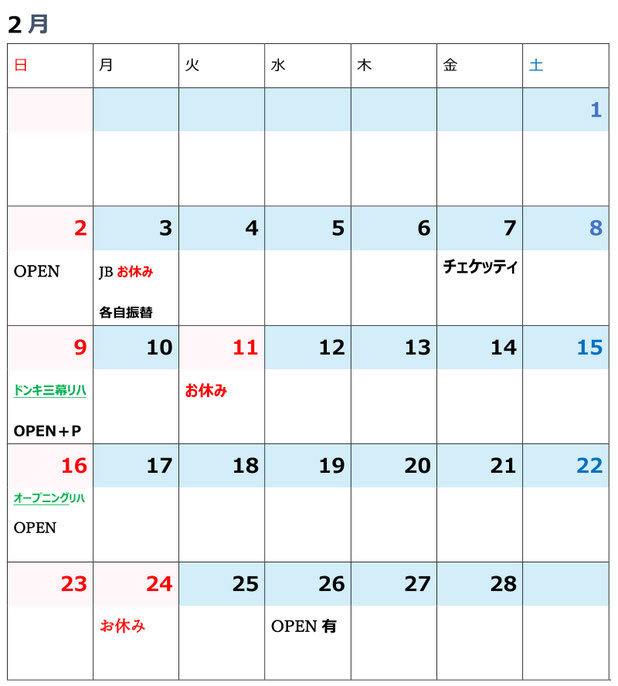 2月

| 日 | 月 | 火 | 水 | 木 | 金 | 土 |
|---|---|---|---|---|---|---|
| | | | | | | 1 |
| 2 OPEN | 3 JB お休み 各自振替 | 4 | 5 | 6 | 7 チェケッティ | 8 |
| 9 ドンキ三幕リハ OPEN＋P | 10 | 11 お休み | 12 | 13 | 14 | 15 |
| 16 オープニングリハ OPEN | 17 | 18 | 19 | 20 | 21 | 22 |
| 23 | 24 お休み | 25 | 26 OPEN 有 | 27 | 28 | |